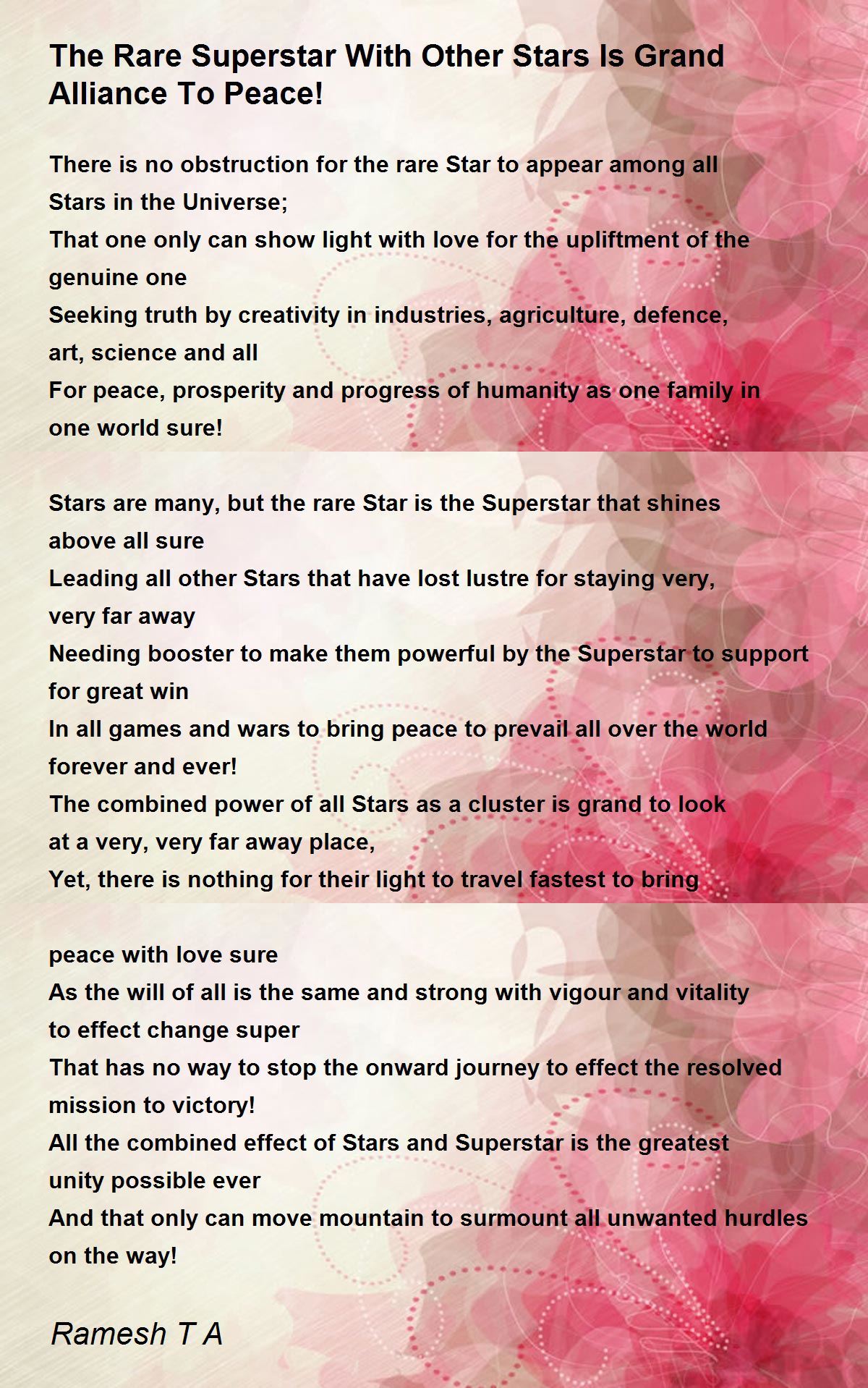 The Rare Superstar With Other Stars Is Grand Alliance To Peace!

There is no obstruction for the rare Star to appear among all Stars in the Universe;
That one only can show light with love for the upliftment of the genuine one
Seeking truth by creativity in industries, agriculture, defence, art, science and all
For peace, prosperity and progress of humanity as one family in one world sure!

Stars are many, but the rare Star is the Superstar that shines above all sure
Leading all other Stars that have lost lustre for staying very, very far away
Needing booster to make them powerful by the Superstar to support for great win
In all games and wars to bring peace to prevail all over the world forever and ever!
The combined power of all Stars as a cluster is grand to look at a very, very far away place,
Yet, there is nothing for their light to travel fastest to bring

peace with love sure
As the will of all is the same and strong with vigour and vitality to effect change super
That has no way to stop the onward journey to effect the resolved mission to victory!
All the combined effect of Stars and Superstar is the greatest unity possible ever
And that only can move mountain to surmount all unwanted hurdles on the way!

Ramesh T A